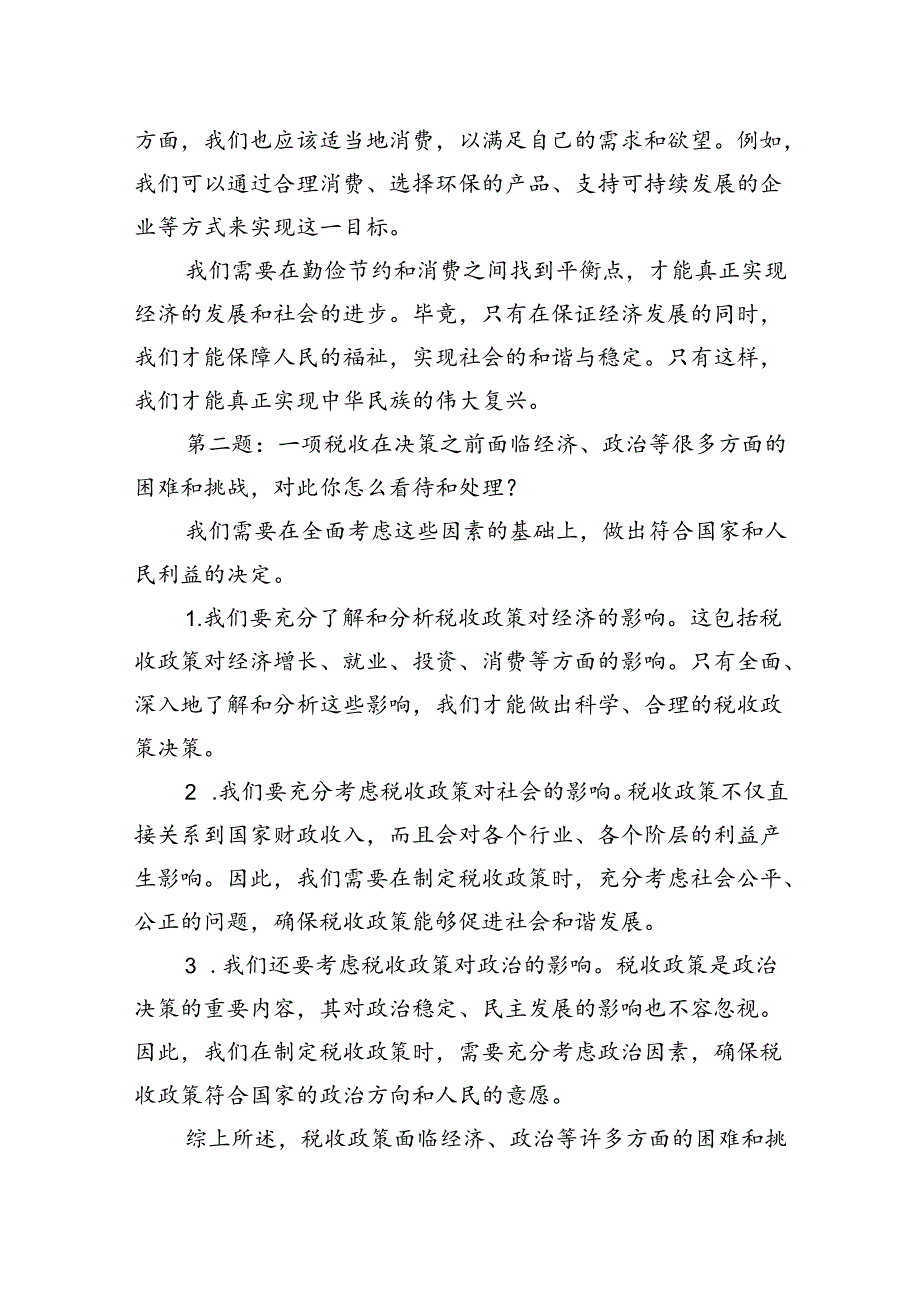 方面，我们也应该适当地消费，以满足自己的需求和欲望。例如，我们可以通过合理消费、选择环保的产品、支持可持续发展的企业等方式来实现这一目标。

我们需要在勤俭节约和消费之间找到平衡点，才能真正实现经济的发展和社会的进步。毕竟，只有在保证经济发展的同时，我们才能保障人民的福祉，实现社会的和谐与稳定。只有这样，我们才能真正实现中华民族的伟大复兴。

第二题：一项税收在决策之前面临经济、政治等很多方面的困难和挑战，对此你怎么看待和处理？

我们需要在全面考虑这些因素的基础上，做出符合国家和人民利益的决定。

1.我们要充分了解和分析税收政策对经济的影响。这包括税收政策对经济增长、就业、投资、消费等方面的影响。只有全面、深入地了解和分析这些影响，我们才能做出科学、合理的税收政策决策。

2 .我们要充分考虑税收政策对社会的影响。税收政策不仅直接关系到国家财政收入，而且会对各个行业、各个阶层的利益产生影响。因此，我们需要在制定税收政策时，充分考虑社会公平、公正的问题，确保税收政策能够促进社会和谐发展。

3 .我们还要考虑税收政策对政治的影响。税收政策是政治决策的重要内容，其对政治稳定、民主发展的影响也不容忽视。因此，我们在制定税收政策时，需要充分考虑政治因素，确保税收政策符合国家的政治方向和人民的意愿。

综上所述，税收政策面临经济、政治等许多方面的困难和挑